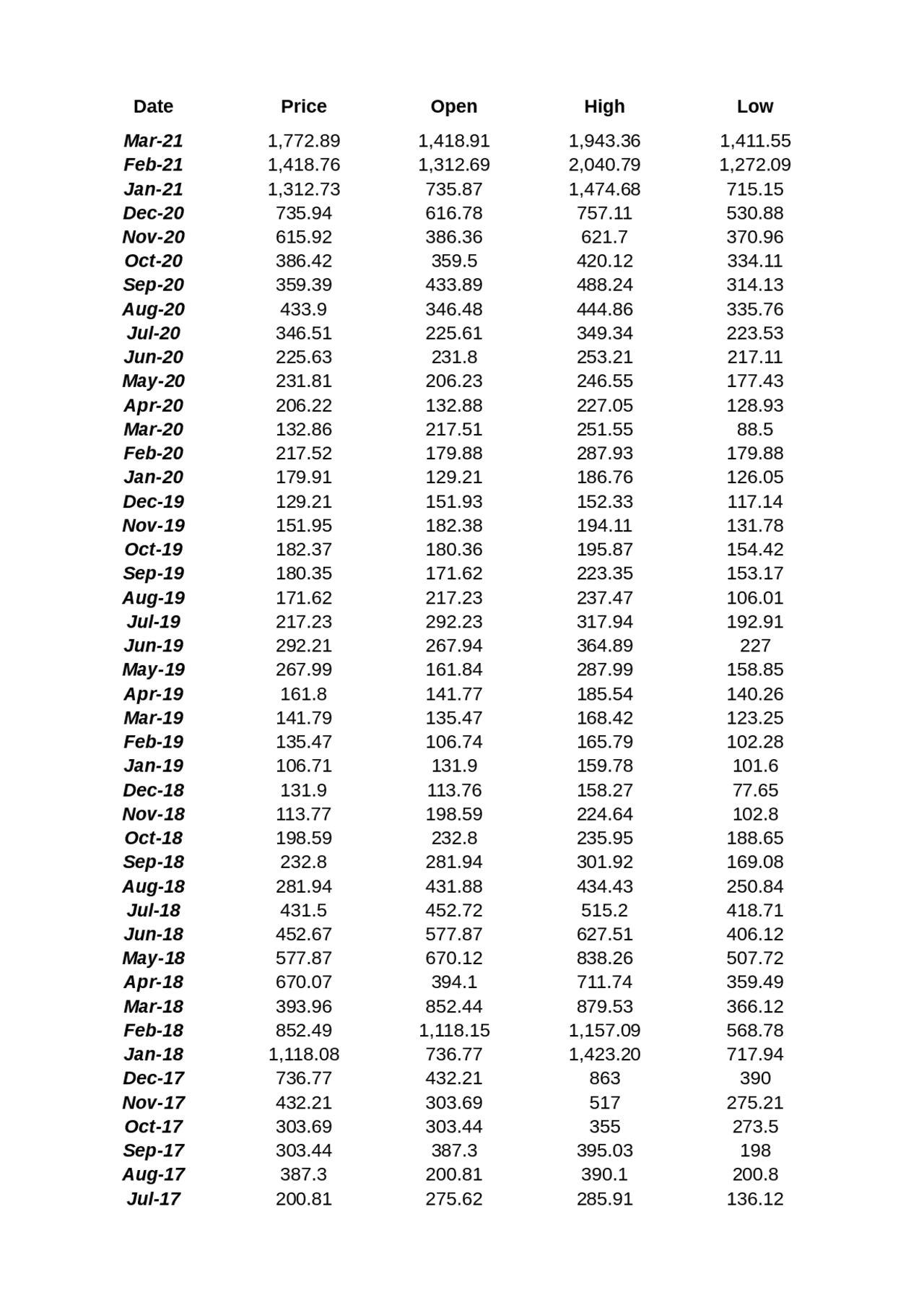 | Date | Price | Open | High | Low |
|---|---|---|---|---|
| Mar-21 | 1,772.89 | 1,418.91 | 1,943.36 | 1,411.55 |
| Feb-21 | 1,418.76 | 1,312.69 | 2,040.79 | 1,272.09 |
| Jan-21 | 1,312.73 | 735.87 | 1,474.68 | 715.15 |
| Dec-20 | 735.94 | 616.78 | 757.11 | 530.88 |
| Nov-20 | 615.92 | 386.36 | 621.7 | 370.96 |
| Oct-20 | 386.42 | 359.5 | 420.12 | 334.11 |
| Sep-20 | 359.39 | 433.89 | 488.24 | 314.13 |
| Aug-20 | 433.9 | 346.48 | 444.86 | 335.76 |
| Jul-20 | 346.51 | 225.61 | 349.34 | 223.53 |
| Jun-20 | 225.63 | 231.8 | 253.21 | 217.11 |
| May-20 | 231.81 | 206.23 | 246.55 | 177.43 |
| Apr-20 | 206.22 | 132.88 | 227.05 | 128.93 |
| Mar-20 | 132.86 | 217.51 | 251.55 | 88.5 |
| Feb-20 | 217.52 | 179.88 | 287.93 | 179.88 |
| Jan-20 | 179.91 | 129.21 | 186.76 | 126.05 |
| Dec-19 | 129.21 | 151.93 | 152.33 | 117.14 |
| Nov-19 | 151.95 | 182.38 | 194.11 | 131.78 |
| Oct-19 | 182.37 | 180.36 | 195.87 | 154.42 |
| Sep-19 | 180.35 | 171.62 | 223.35 | 153.17 |
| Aug-19 | 171.62 | 217.23 | 237.47 | 106.01 |
| Jul-19 | 217.23 | 292.23 | 317.94 | 192.91 |
| Jun-19 | 292.21 | 267.94 | 364.89 | 227 |
| May-19 | 267.99 | 161.84 | 287.99 | 158.85 |
| Apr-19 | 161.8 | 141.77 | 185.54 | 140.26 |
| Mar-19 | 141.79 | 135.47 | 168.42 | 123.25 |
| Feb-19 | 135.47 | 106.74 | 165.79 | 102.28 |
| Jan-19 | 106.71 | 131.9 | 159.78 | 101.6 |
| Dec-18 | 131.9 | 113.76 | 158.27 | 77.65 |
| Nov-18 | 113.77 | 198.59 | 224.64 | 102.8 |
| Oct-18 | 198.59 | 232.8 | 235.95 | 188.65 |
| Sep-18 | 232.8 | 281.94 | 301.92 | 169.08 |
| Aug-18 | 281.94 | 431.88 | 434.43 | 250.84 |
| Jul-18 | 431.5 | 452.72 | 515.2 | 418.71 |
| Jun-18 | 452.67 | 577.87 | 627.51 | 406.12 |
| May-18 | 577.87 | 670.12 | 838.26 | 507.72 |
| Apr-18 | 670.07 | 394.1 | 711.74 | 359.49 |
| Mar-18 | 393.96 | 852.44 | 879.53 | 366.12 |
| Feb-18 | 852.49 | 1,118.15 | 1,157.09 | 568.78 |
| Jan-18 | 1,118.08 | 736.77 | 1,423.20 | 717.94 |
| Dec-17 | 736.77 | 432.21 | 863 | 390 |
| Nov-17 | 432.21 | 303.69 | 517 | 275.21 |
| Oct-17 | 303.69 | 303.44 | 355 | 273.5 |
| Sep-17 | 303.44 | 387.3 | 395.03 | 198 |
| Aug-17 | 387.3 | 200.81 | 390.1 | 200.8 |
| Jul-17 | 200.81 | 275.62 | 285.91 | 136.12 |